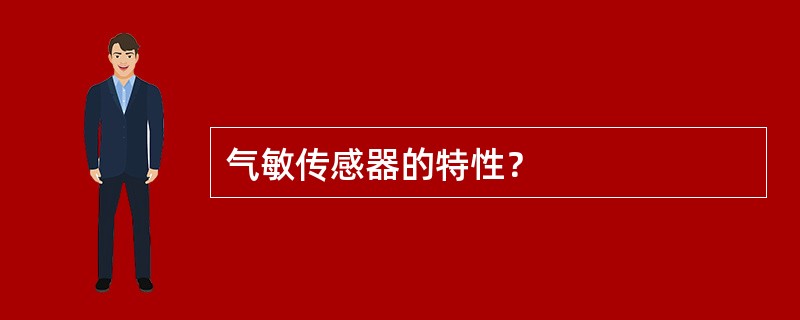 气敏传感器的特性？